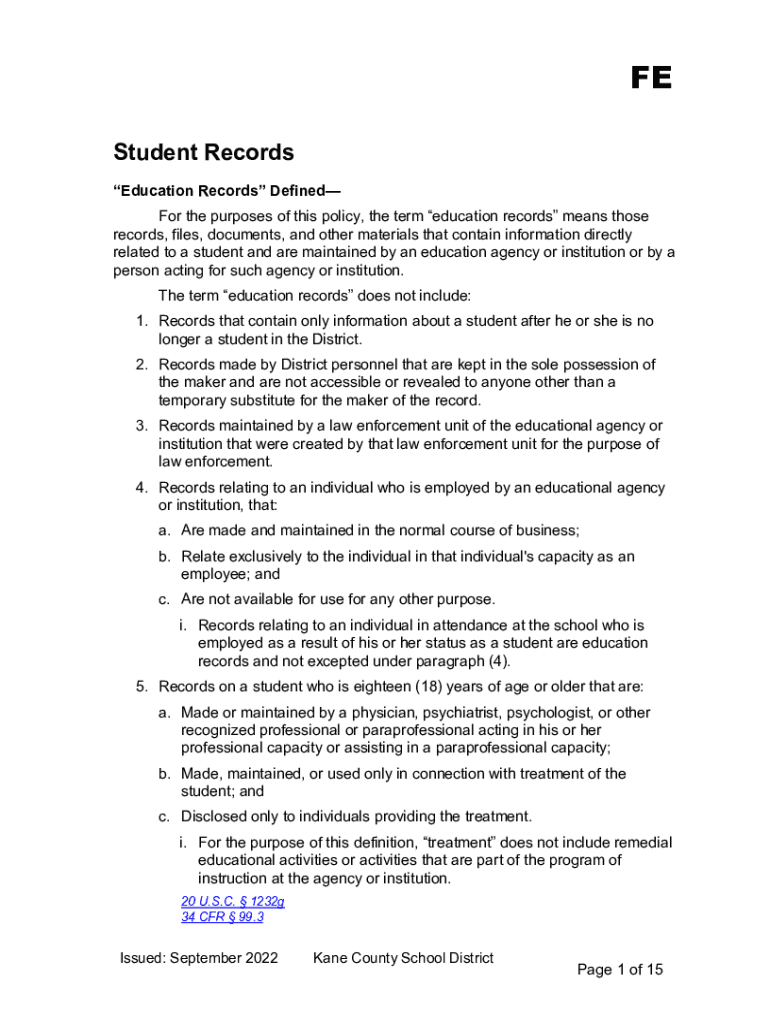 FE

Student Records

“Education Records” Defined—

For the purposes of this policy, the term “education records” means those records, files, documents, and other materials that contain information directly related to a student and are maintained by an education agency or institution or by a person acting for such agency or institution.

The term “education records” does not include:

1. Records that contain only information about a student after he or she is no longer a student in the District.
2. Records made by District personnel that are kept in the sole possession of the maker and are not accessible or revealed to anyone other than a temporary substitute for the maker of the record.
3. Records maintained by a law enforcement unit of the educational agency or institution that were created by that law enforcement unit for the purpose of law enforcement.
4. Records relating to an individual who is employed by an educational agency or institution, that:
   a. Are made and maintained in the normal course of business;
   b. Relate exclusively to the individual in that individual's capacity as an employee; and
   c. Are not available for use for any other purpose.
      i. Records relating to an individual in attendance at the school who is employed as a result of his or her status as a student are education records and not excepted under paragraph (4).
5. Records on a student who is eighteen (18) years of age or older that are:
   a. Made or maintained by a physician, psychiatrist, psychologist, or other recognized professional or paraprofessional acting in his or her professional capacity or assisting in a paraprofessional capacity;
   b. Made, maintained, or used only in connection with treatment of the student; and
   c. Disclosed only to individuals providing the treatment.
      i. For the purpose of this definition, “treatment” does not include remedial educational activities or activities that are part of the program of instruction at the agency or institution.

20 U.S.C. § 1232g
34 CFR § 99.3

Issued: September 2022 Kane County School District
Page 1 of 15